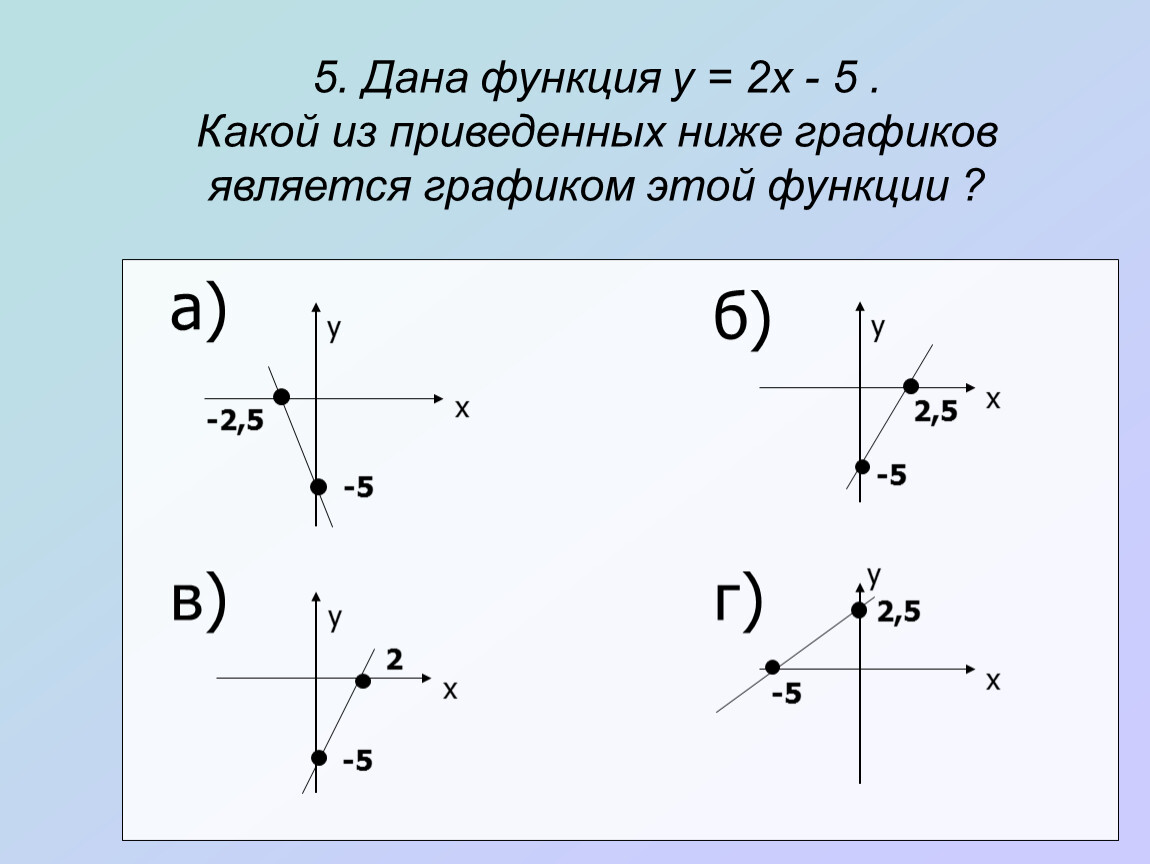 5. Дана функция $y = 2x - 5$ .
Какой из приведенных ниже графиков является графиком этой функции ?

а)
y
x
-2,5
-5

б)
y
x
2,5
-5

в)
y
x
2
-5

г)
y
x
2,5
-5